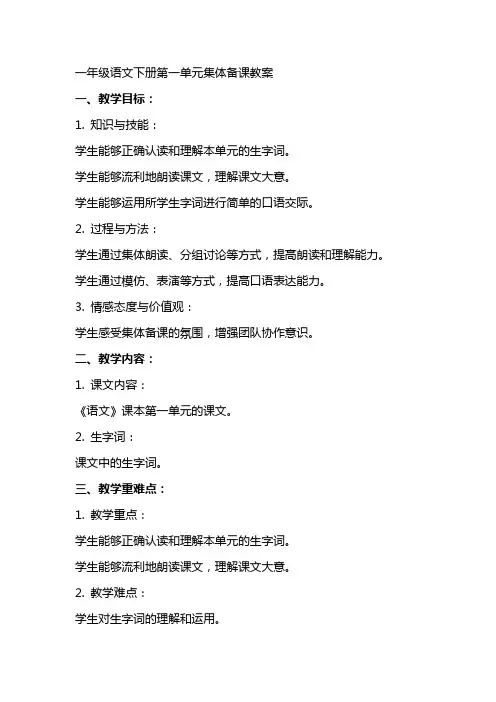 一年级语文下册第一单元集体备课教案

一、教学目标：

1. 知识与技能：

学生能够正确认读和理解本单元的生字词。

学生能够流利地朗读课文，理解课文大意。

学生能够运用所学生字词进行简单的口语交际。

2. 过程与方法：

学生通过集体朗读、分组讨论等方式，提高朗读和理解能力。

学生通过模仿、表演等方式，提高口语表达能力。

3. 情感态度与价值观：

学生感受集体备课的氛围，增强团队协作意识。

二、教学内容：

1. 课文内容：

《语文》课本第一单元的课文。

2. 生字词：

课文中的生字词。

三、教学重难点：

1. 教学重点：

学生能够正确认读和理解本单元的生字词。

学生能够流利地朗读课文，理解课文大意。

2. 教学难点：

学生对生字词的理解和运用。